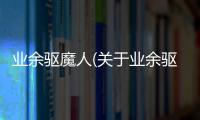 业余驱魔人(关于业余驱